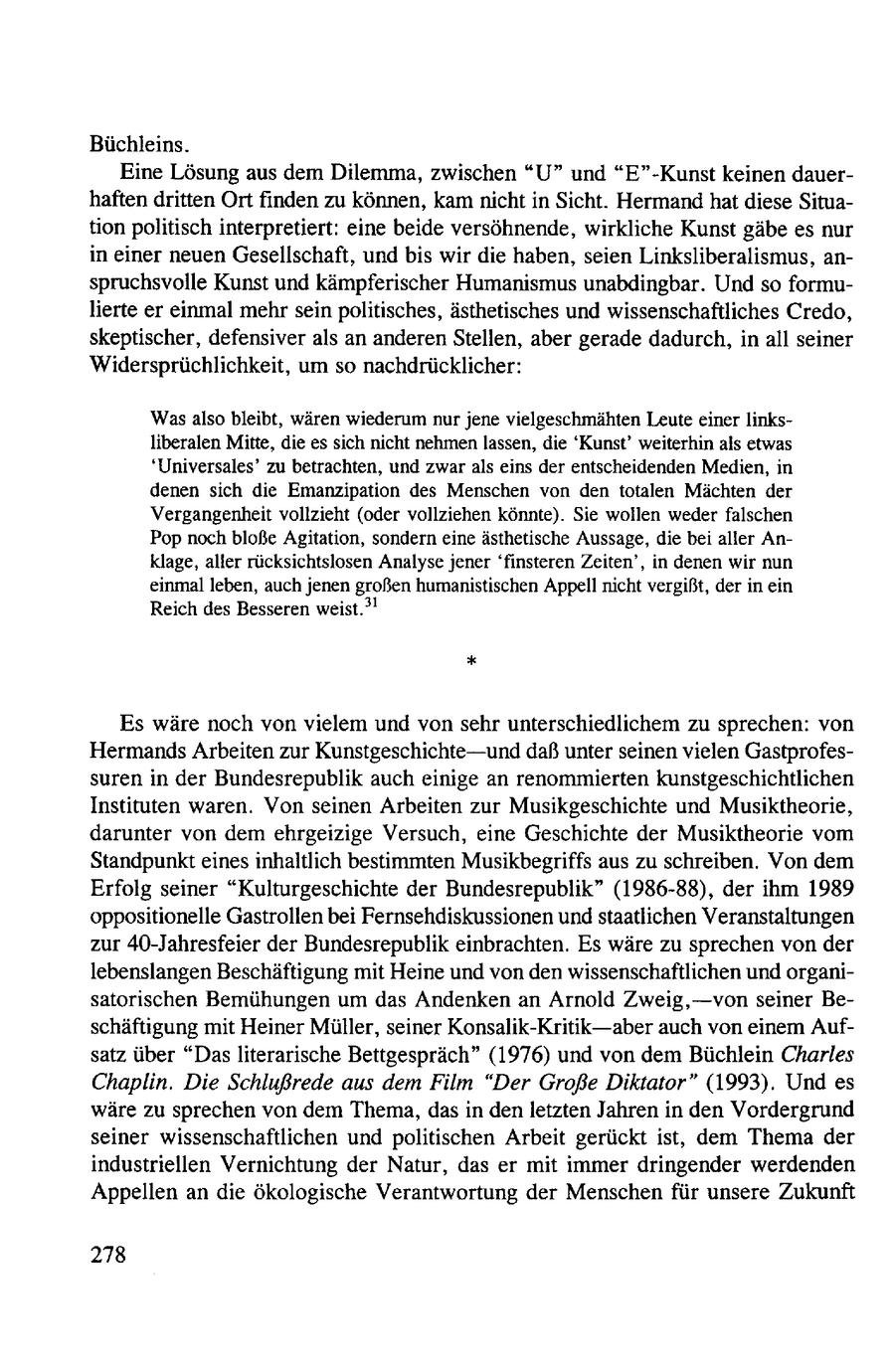 Büchleins.

Eine Lösung aus dem Dilemma, zwischen "U" und "E"-Kunst keinen dauerhaften dritten Ort finden zu können, kam nicht in Sicht. Hermand hat diese Situation politisch interpretiert: eine beide versöhnende, wirkliche Kunst gäbe es nur in einer neuen Gesellschaft, und bis wir die haben, seien Linksliberalismus, anspruchsvolle Kunst und kämpferischer Humanismus unabdingbar. Und so formulierte er einmal mehr sein politisches, ästhetisches und wissenschaftliches Credo, skeptischer, defensiver als an anderen Stellen, aber gerade dadurch, in all seiner Widersprüchlichkeit, um so nachdrücklicher:

Was also bleibt, wären wiederum nur jene vielgeschmähten Leute einer linksliberalen Mitte, die es sich nicht nehmen lassen, die 'Kunst' weiterhin als etwas 'Universales' zu betrachten, und zwar als eins der entscheidenden Medien, in denen sich die Emanzipation des Menschen von den totalen Mächten der Vergangenheit vollzieht (oder vollziehen könnte). Sie wollen weder falschen Pop noch bloße Agitation, sondern eine ästhetische Aussage, die bei aller Anklage, aller rücksichtslosen Analyse jener 'finsteren Zeiten', in denen wir nun einmal leben, auch jenen großen humanistischen Appell nicht vergißt, der in ein Reich des Besseren weist.$^{31}$

*

Es wäre noch von vielem und von sehr unterschiedlichem zu sprechen: von Hermands Arbeiten zur Kunstgeschichte—und daß unter seinen vielen Gastprofessuren in der Bundesrepublik auch einige an renommierten kunstgeschichtlichen Instituten waren. Von seinen Arbeiten zur Musikgeschichte und Musiktheorie, darunter von dem ehrgeizige Versuch, eine Geschichte der Musiktheorie vom Standpunkt eines inhaltlich bestimmten Musikbegriffs aus zu schreiben. Von dem Erfolg seiner "Kulturgeschichte der Bundesrepublik" (1986-88), der ihm 1989 oppositionelle Gastrollen bei Fernsehdiskussionen und staatlichen Veranstaltungen zur 40-Jahresfeier der Bundesrepublik einbrachten. Es wäre zu sprechen von der lebenslangen Beschäftigung mit Heine und von den wissenschaftlichen und organisatorischen Bemühungen um das Andenken an Arnold Zweig,—von seiner Beschäftigung mit Heiner Müller, seiner Konsalik-Kritik—aber auch von einem Aufsatz über "Das literarische Bettgespräch" (1976) und von dem Büchlein Charles Chaplin. Die Schlußrede aus dem Film "Der Große Diktator" (1993). Und es wäre zu sprechen von dem Thema, das in den letzten Jahren in den Vordergrund seiner wissenschaftlichen und politischen Arbeit gerückt ist, dem Thema der industriellen Vernichtung der Natur, das er mit immer dringender werdenden Appellen an die ökologische Verantwortung der Menschen für unsere Zukunft

278